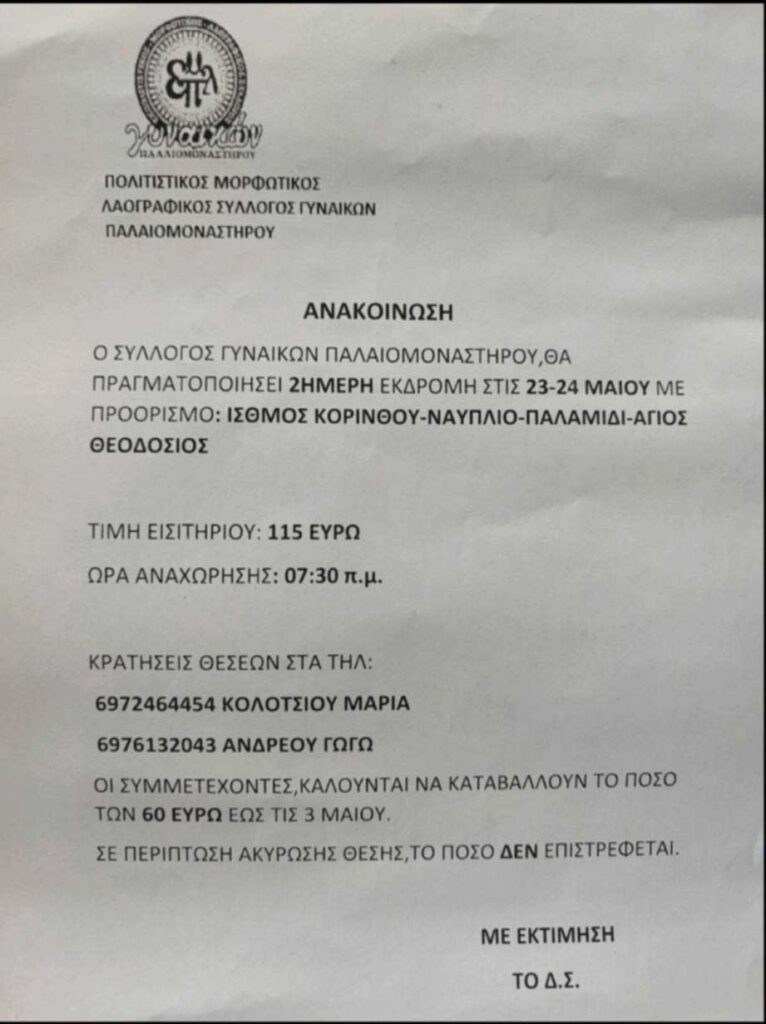 γυναικών
ΠΑΛΑΙΟΜΟΝΑΣΤΗΡΟΥ

ΠΟΛΙΤΙΣΤΙΚΟΣ ΜΟΡΦΩΤΙΚΟΣ
ΛΑΟΓΡΑΦΙΚΟΣ ΣΥΛΛΟΓΟΣ ΓΥΝΑΙΚΩΝ
ΠΑΛΑΙΟΜΟΝΑΣΤΗΡΟΥ

ΑΝΑΚΟΙΝΩΣΗ

Ο ΣΥΛΛΟΓΟΣ ΓΥΝΑΙΚΩΝ ΠΑΛΑΙΟΜΟΝΑΣΤΗΡΟΥ,ΘΑ ΠΡΑΓΜΑΤΟΠΟΙΗΣΕΙ 2ΗΜΕΡΗ ΕΚΔΡΟΜΗ ΣΤΙΣ 23-24 ΜΑΙΟΥ ΜΕ ΠΡΟΟΡΙΣΜΟ: ΙΣΘΜΟΣ ΚΟΡΙΝΘΟΥ-ΝΑΥΠΛΙΟ-ΠΑΛΑΜΙΔΙ-ΑΓΙΟΣ ΘΕΟΔΟΣΙΟΣ

ΤΙΜΗ ΕΙΣΙΤΗΡΙΟΥ: 115 ΕΥΡΩ

ΩΡΑ ΑΝΑΧΩΡΗΣΗΣ: 07:30 π.μ.

ΚΡΑΤΗΣΕΙΣ ΘΕΣΕΩΝ ΣΤΑ ΤΗΛ:

6972464454 ΚΟΛΟΤΣΙΟΥ ΜΑΡΙΑ

6976132043 ΑΝΔΡΕΟΥ ΓΩΓΩ

ΟΙ ΣΥΜΜΕΤΕΧΟΝΤΕΣ,ΚΑΛΟΥΝΤΑΙ ΝΑ ΚΑΤΑΒΑΛΛΟΥΝ ΤΟ ΠΟΣΟ ΤΩΝ 60 ΕΥΡΩ ΕΩΣ ΤΙΣ 3 ΜΑΙΟΥ.

ΣΕ ΠΕΡΙΠΤΩΣΗ ΑΚΥΡΩΣΗΣ ΘΕΣΗΣ,ΤΟ ΠΟΣΟ ΔΕΝ ΕΠΙΣΤΡΕΦΕΤΑΙ.

ΜΕ ΕΚΤΙΜΗΣΗ

ΤΟ Δ.Σ.